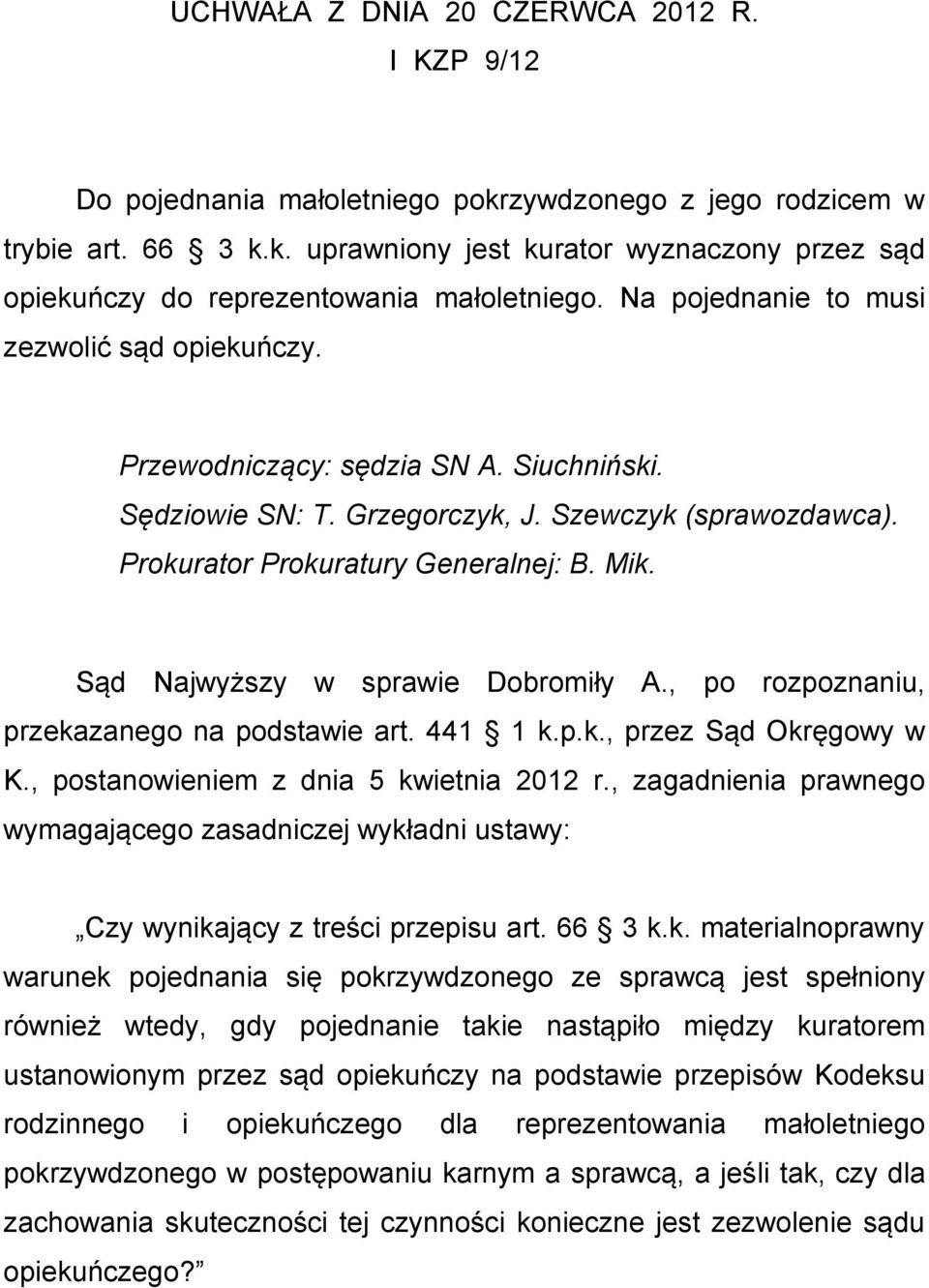 UCHWAŁA Z DNIA 20 CZERWCA 2012 R.
I KZP 9/12

Do pojednania małoletniego pokrzywdzonego z jego rodzicem w trybie art. 66 3 k.k. uprawniony jest kurator wyznaczony przez sąd opiekuńczy do reprezentowania małoletniego. Na pojednanie to musi zezwolić sąd opiekuńczy.

Przewodniczący: sędzia SN A. Siuchniński.
Sędziowie SN: T. Grzegorczyk, J. Szewczyk (sprawozdawca).
Prokurator Prokuratury Generalnej: B. Mik.

Sąd Najwyższy w sprawie Dobromiły A., po rozpoznaniu, przekazanego na podstawie art. 441 1 k.p.k., przez Sąd Okręgowy w K., postanowieniem z dnia 5 kwietnia 2012 r., zagadnienia prawnego wymagającego zasadniczej wykładni ustawy:

„Czy wynikający z treści przepisu art. 66 3 k.k. materialnoprawny warunek pojednania się pokrzywdzonego ze sprawcą jest spełniony również wtedy, gdy pojednanie takie nastąpiło między kuratorem ustanowionym przez sąd opiekuńczy na podstawie przepisów Kodeksu rodzinnego i opiekuńczego dla reprezentowania małoletniego pokrzywdzonego w postępowaniu karnym a sprawcą, a jeśli tak, czy dla zachowania skuteczności tej czynności konieczne jest zezwolenie sądu opiekuńczego?”